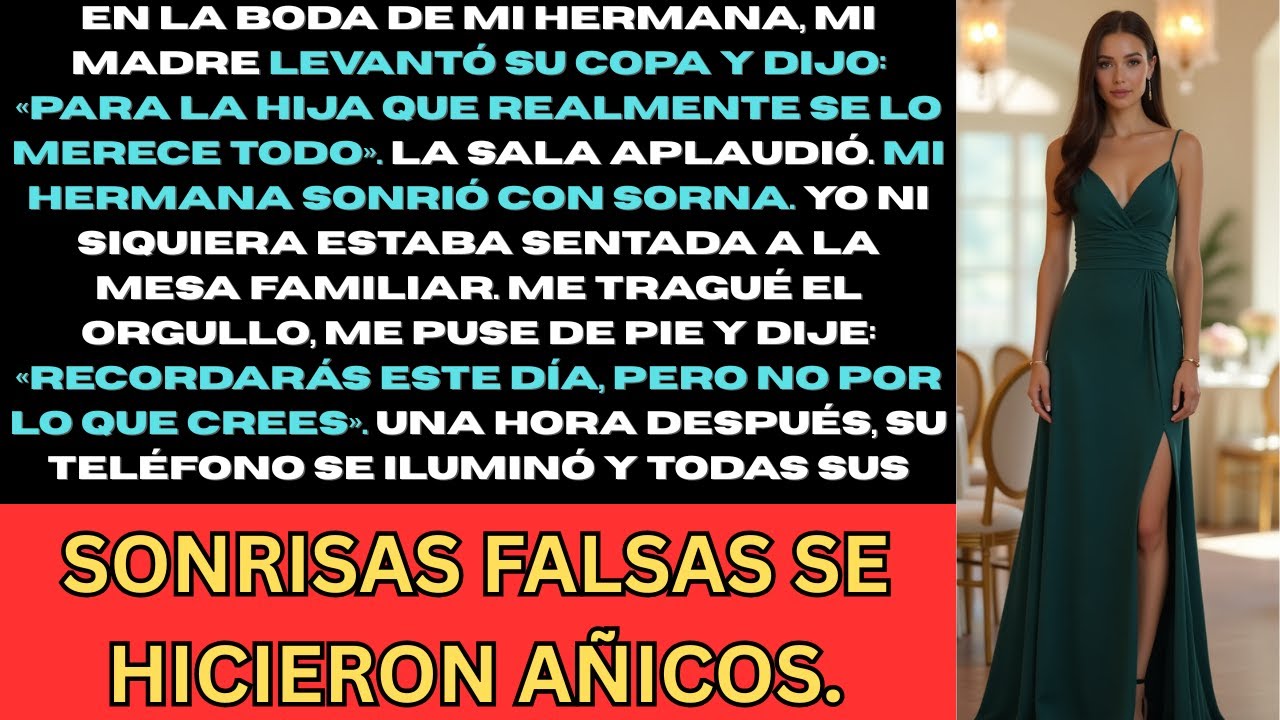 EN LA BODA DE MI HERMANA, MI MADRE LEVANTÓ SU COPA Y DIJO: «PARA LA HIJA QUE REALMENTE SE LO MERECE TODO». LA SALA APLAUDIÓ. MI HERMANA SONRIÓ CON SORNA. YO NI SIQUIERA ESTABA SENTADA A LA MESA FAMILIAR. ME TRAGUÉ EL ORGULLO, ME PUSE DE PIE Y DIJE: «RECORDARÁS ESTE DÍA, PERO NO POR LO QUE CREES». UNA HORA DESPUÉS, SU TELÉFONO SE ILUMINÓ Y TODAS SUS

SONRISAS FALSAS SE HICIERON AÑICOS.